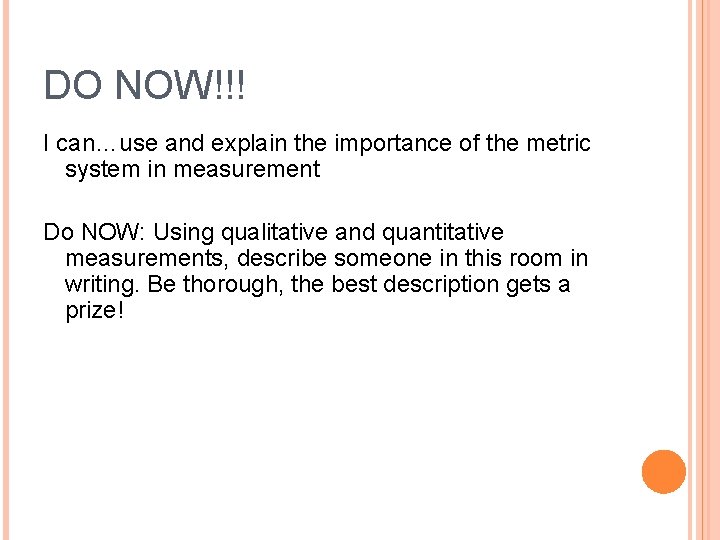 DO NOW!!!

I can…use and explain the importance of the metric system in measurement

Do NOW: Using qualitative and quantitative measurements, describe someone in this room in writing. Be thorough, the best description gets a prize!